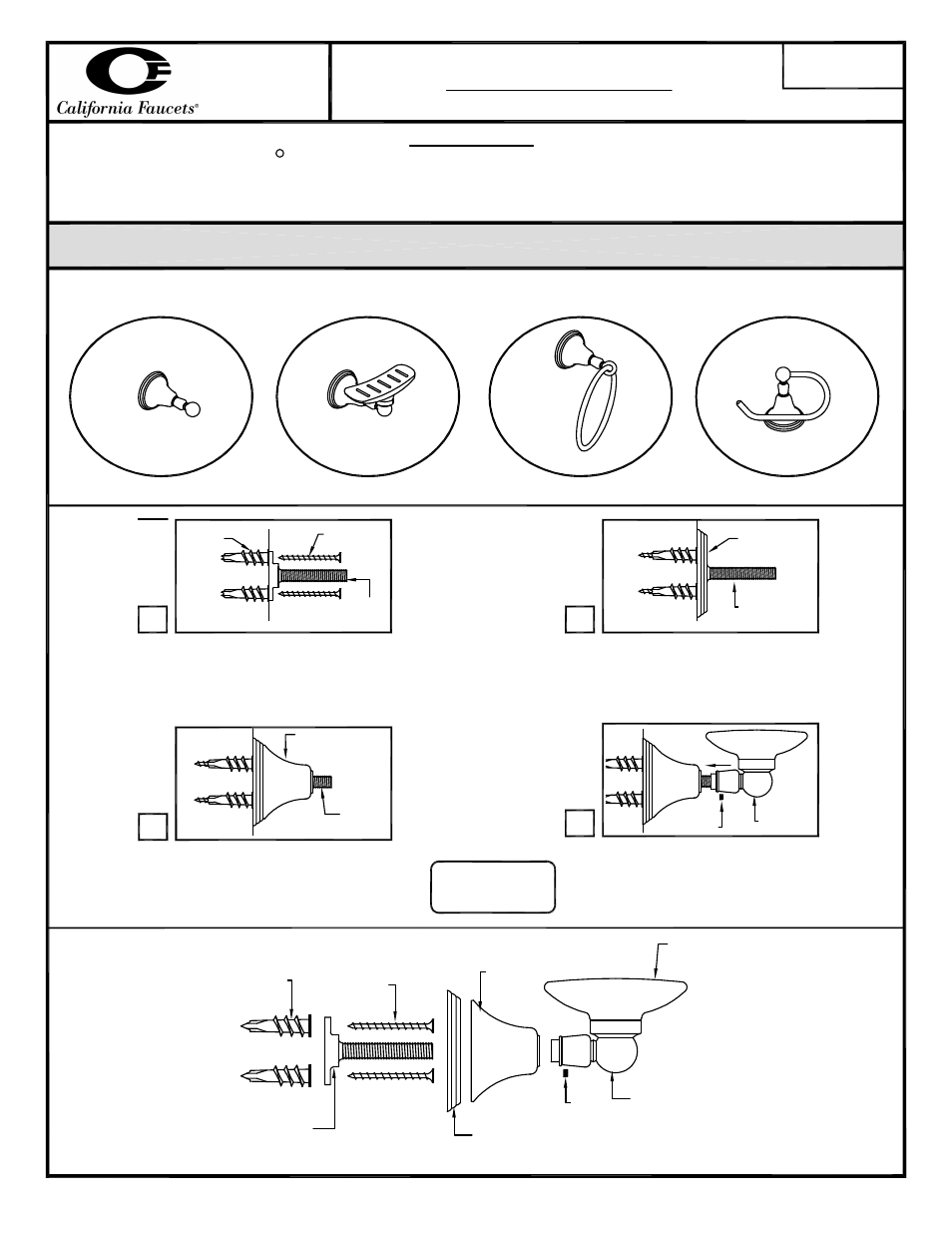 California Faucets®